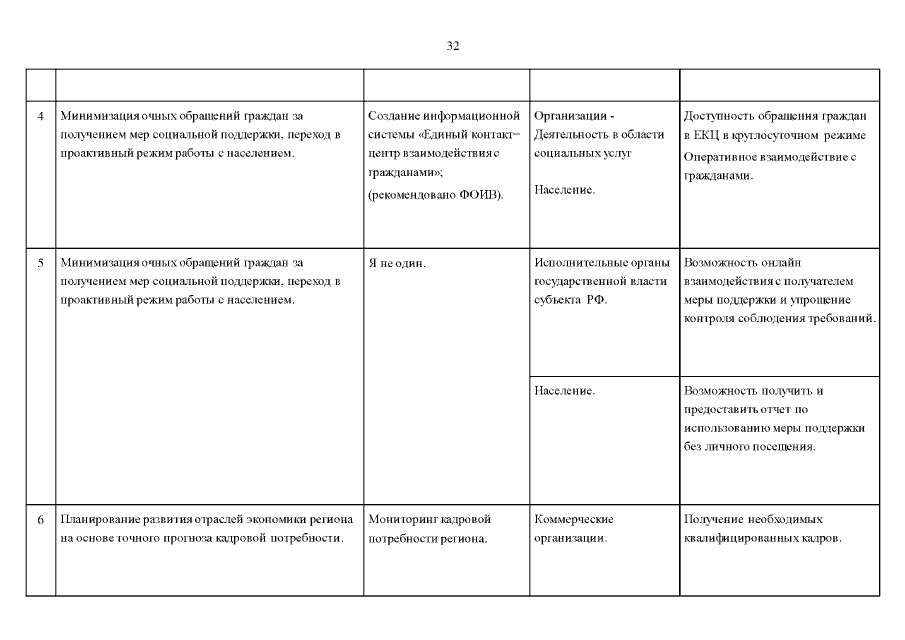 32

| | | | | |
|---|---|---|---|---|
| 4 | Минимизация очных обращений граждан за получением мер социальной поддержки, переход в проактивный режим работы с населением. | Создание информационной системы «Единый контакт-центр взаимодействия с гражданами»; (рекомендовано ФОИВ). | Организации - Деятельность в области социальных услуг Население. | Доступность обращения граждан в ЕКЦ в круглосуточном режиме Оперативное взаимодействие с гражданами. |
| 5 | Минимизация очных обращений граждан за получением мер социальной поддержки, переход в проактивный режим работы с населением. | Я не один. | Исполнительные органы государственной власти субъекта РФ. | Возможность онлайн взаимодействия с получателем меры поддержки и упрощение контроля соблюдения требований. |
| | | | Население. | Возможность получить и предоставить отчет по использованию меры поддержки без личного посещения. |
| 6 | Планирование развития отраслей экономики региона на основе точного прогноза кадровой потребности. | Мониторинг кадровой потребности региона. | Коммерческие организации. | Получение необходимых квалифицированных кадров. |